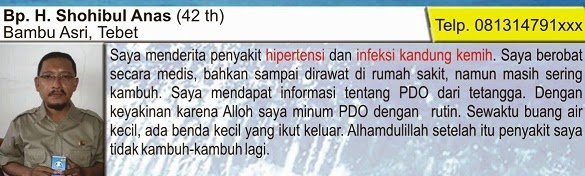 Bp. H. Shohibul Anas (42 th)
Bambu Asri, Tebet

Telp. 081314791xxx

Saya menderita penyakit hipertensi dan infeksi kandung kemih. Saya berobat secara medis, bahkan sampai dirawat di rumah sakit, namun masih sering kambuh. Saya mendapat informasi tentang PDO dari tetangga. Dengan keyakinan karena Alloh saya minum PDO dengan rutin. Sewaktu buang air kecil, ada benda kecil yang ikut keluar. Alhamdulillah setelah itu penyakit saya tidak kambuh-kambuh lagi.